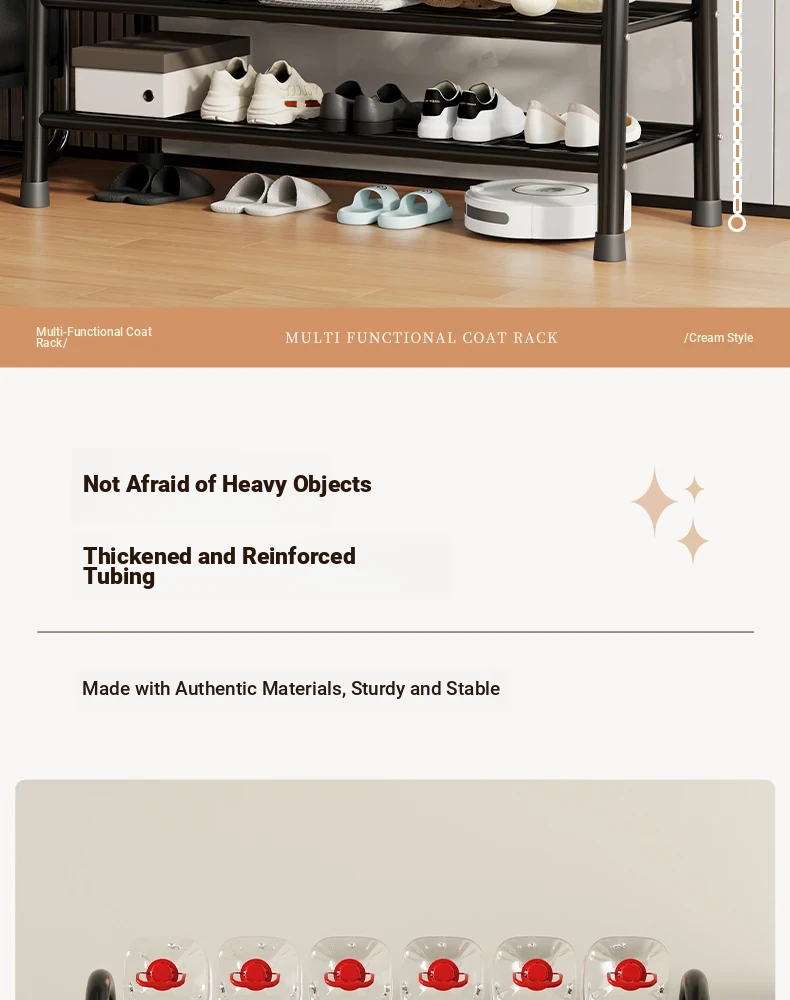 Multi-Functional Coat Rack/

MULTI FUNCTIONAL COAT RACK

/Cream Style

Not Afraid of Heavy Objects

Thickened and Reinforced Tubing

Made with Authentic Materials, Sturdy and Stable